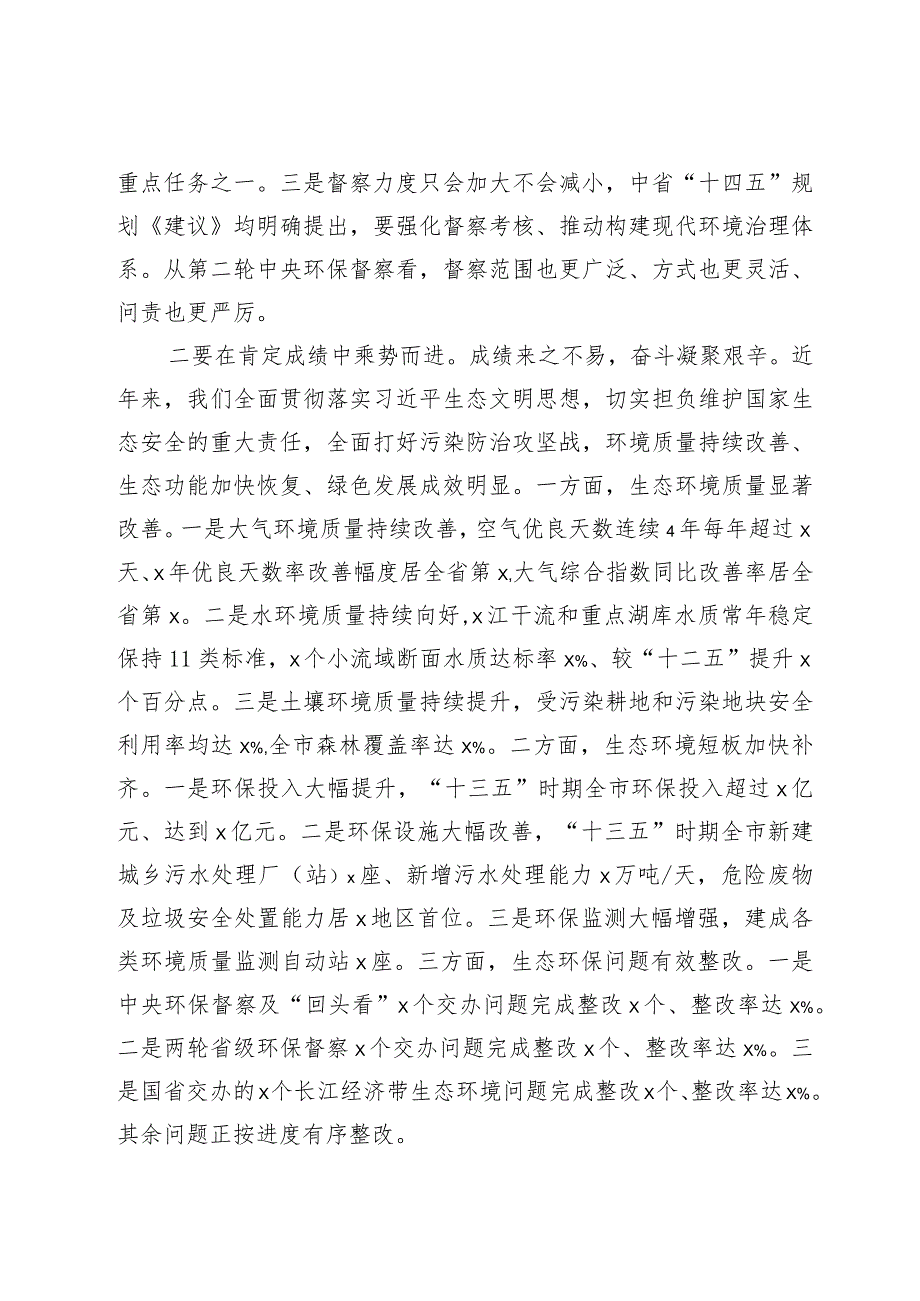 重点任务之一。三是督察力度只会加大不会减小，中省“十四五”规划《建议》均明确提出，要强化督察考核、推动构建现代环境治理体系。从第二轮中央环保督察看，督察范围也更广泛、方式也更灵活、问责也更严厉。

二要在肯定成绩中乘势而进。成绩来之不易，奋斗凝聚艰辛。近年来，我们全面贯彻落实习近平生态文明思想，切实担负维护国家生态安全的重大责任，全面打好污染防治攻坚战，环境质量持续改善、生态功能加快恢复、绿色发展成效明显。一方面，生态环境质量显著改善。一是大气环境质量持续改善，空气优良天数连续4年每年超过x天、x年优良天数率改善幅度居全省第x,大气综合指数同比改善率居全省第x。二是水环境质量持续向好，x江干流和重点湖库水质常年稳定保持11类标准，x个小流域断面水质达标率x%、较“十二五”提升x个百分点。三是土壤环境质量持续提升，受污染耕地和污染地块安全利用率均达x%,全市森林覆盖率达x%。二方面，生态环境短板加快补齐。一是环保投入大幅提升，“十三五”时期全市环保投入超过x亿元、达到x亿元。二是环保设施大幅改善，“十三五”时期全市新建城乡污水处理厂（站）x座、新增污水处理能力x万吨/天，危险废物及垃圾安全处置能力居x地区首位。三是环保监测大幅增强，建成各类环境质量监测自动站x座。三方面，生态环保问题有效整改。一是中央环保督察及“回头看”x个交办问题完成整改x个、整改率达x%。二是两轮省级环保督察x个交办问题完成整改x个、整改率达x%。三是国省交办的x个长江经济带生态环境问题完成整改x个、整改率达x%。其余问题正按进度有序整改。